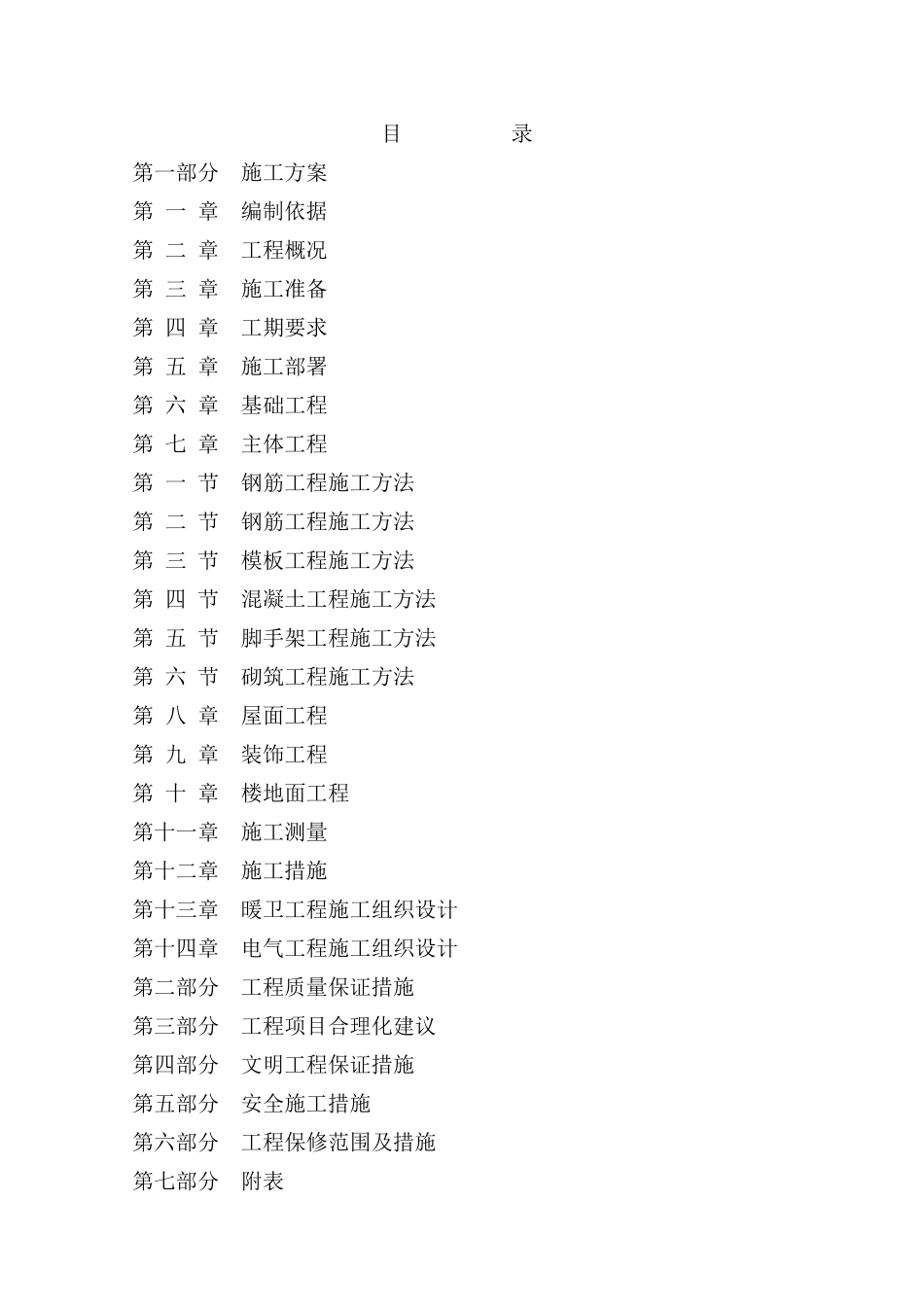 目 录

第一部分 施工方案

第 一 章 编制依据

第 二 章 工程概况

第 三 章 施工准备

第 四 章 工期要求

第 五 章 施工部署

第 六 章 基础工程

第 七 章 主体工程

第 一 节 钢筋工程施工方法

第 二 节 钢筋工程施工方法

第 三 节 模板工程施工方法

第 四 节 混凝土工程施工方法

第 五 节 脚手架工程施工方法

第 六 节 砌筑工程施工方法

第 八 章 屋面工程

第 九 章 装饰工程

第 十 章 楼地面工程

第十一章 施工测量

第十二章 施工措施

第十三章 暖卫工程施工组织设计

第十四章 电气工程施工组织设计

第二部分 工程质量保证措施

第三部分 工程项目合理化建议

第四部分 文明工程保证措施

第五部分 安全施工措施

第六部分 工程保修范围及措施

第七部分 附表